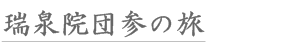 瑞泉院団参の旅